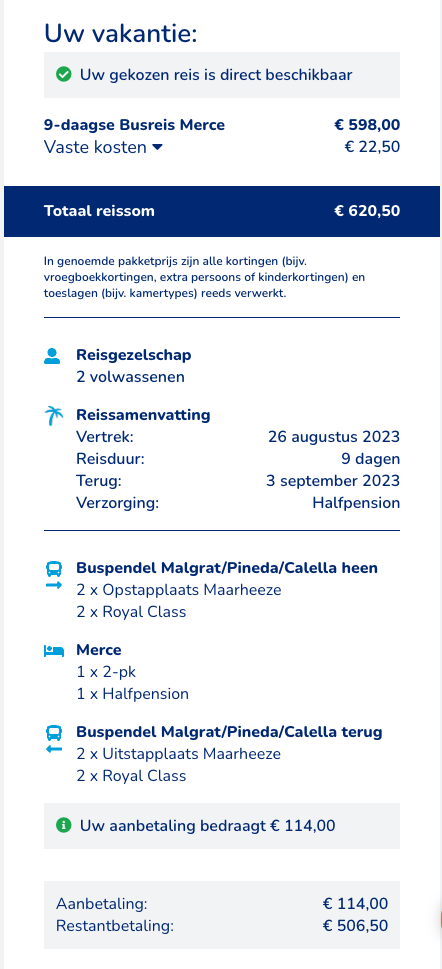 Uw vakantie:

Uw gekozen reis is direct beschikbaar

9-daagse Busreis Merce € 598,00
Vaste kosten € 22,50

Totaal reissom € 620,50

In genoemde pakketprijs zijn alle kortingen (bijv. vroegboekkortingen, extra persoons of kinderkortingen) en toeslagen (bijv. kamertypes) reeds verwerkt.

Reisgezelschap
2 volwassenen

Reissamenvatting
Vertrek: 26 augustus 2023
Reisduur: 9 dagen
Terug: 3 september 2023
Verzorging: Halfpension

Buspendel Malgrat/Pineda/Calella heen
2 x Opstapplaats Maarheeze
2 x Royal Class

Merce
1 x 2-pk
1 x Halfpension

Buspendel Malgrat/Pineda/Calella terug
2 x Uitstapplaats Maarheeze
2 x Royal Class

Uw aanbetaling bedraagt € 114,00

Aanbetaling: € 114,00
Restantbetaling: € 506,50